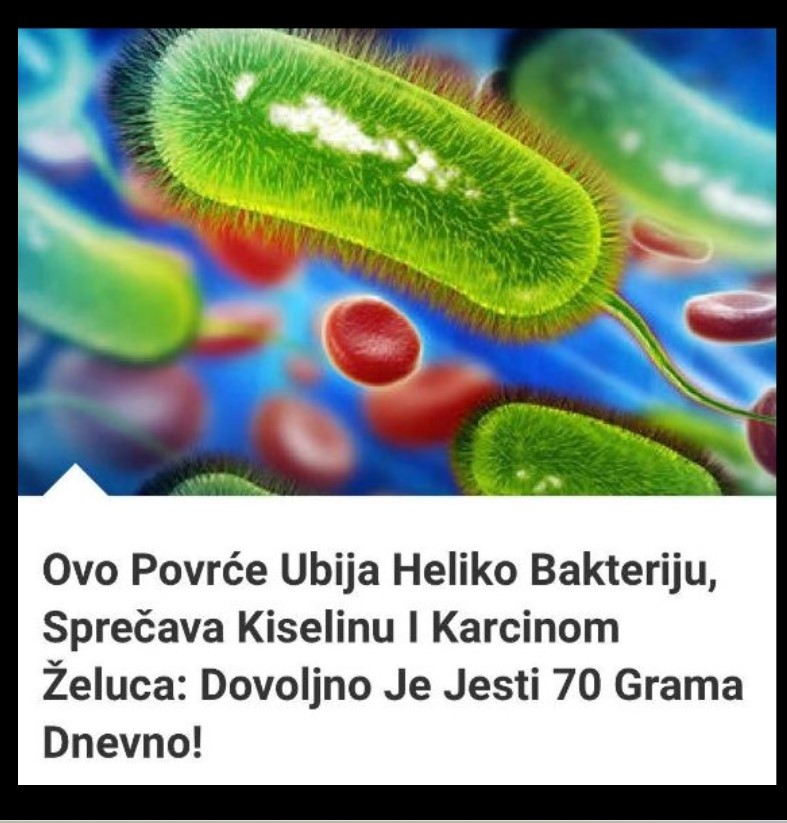 Ovo Povrće Ubija Heliko Bakteriju, Sprečava Kiselinu I Karcinom Želuca: Dovoljno Je Jesti 70 Grama Dnevno!